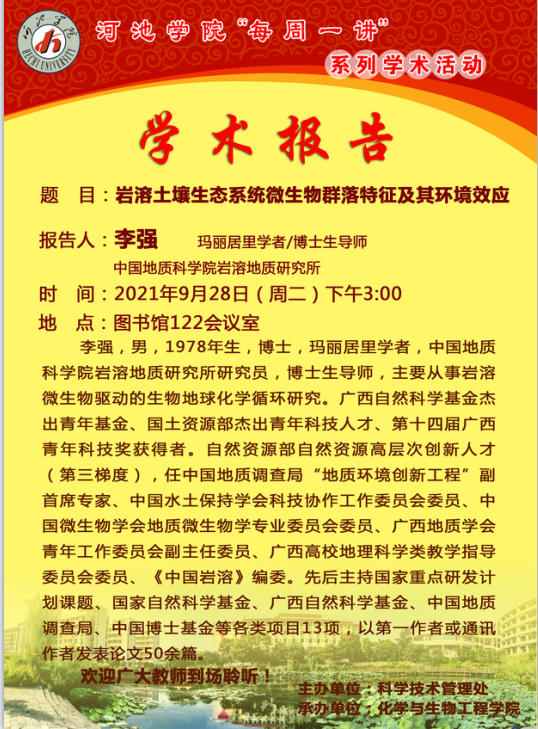 河池学院
HECHI UNIVERSITY

河池学院“每周一讲”

系列学术活动

学术报告

题 目：岩溶土壤生态系统微生物群落特征及其环境效应

报告人：李强 玛丽居里学者/博士生导师
中国地质科学院岩溶地质研究所

时 间：2021年9月28日（周二）下午3:00

地 点：图书馆122会议室

李强，男，1978年生，博士，玛丽居里学者，中国地质科学院岩溶地质研究所研究员，博士生导师，主要从事岩溶微生物驱动的生物地球化学循环研究。广西自然科学基金杰出青年基金、国土资源部杰出青年科技人才、第十四届广西青年科技奖获得者。自然资源部自然资源高层次创新人才（第三梯度），任中国地质调查局“地质环境创新工程”副首席专家、中国水土保持学会科技协作工作委员会委员、中国微生物学会地质微生物学专业委员会委员、广西地质学会青年工作委员会副主任委员、广西高校地理科学类教学指导委员会委员、《中国岩溶》编委。先后主持国家重点研发计划课题、国家自然科学基金、广西自然科学基金、中国地质调查局、中国博士基金等各类项目13项，以第一作者或通讯作者发表论文50余篇。

欢迎广大教师到场聆听！

主办单位：科学技术管理处
承办单位：化学与生物工程学院